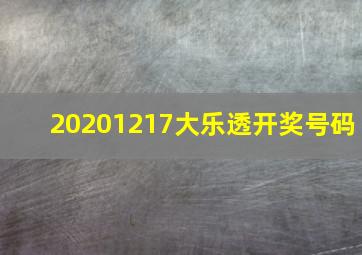 20201217大乐透开奖号码